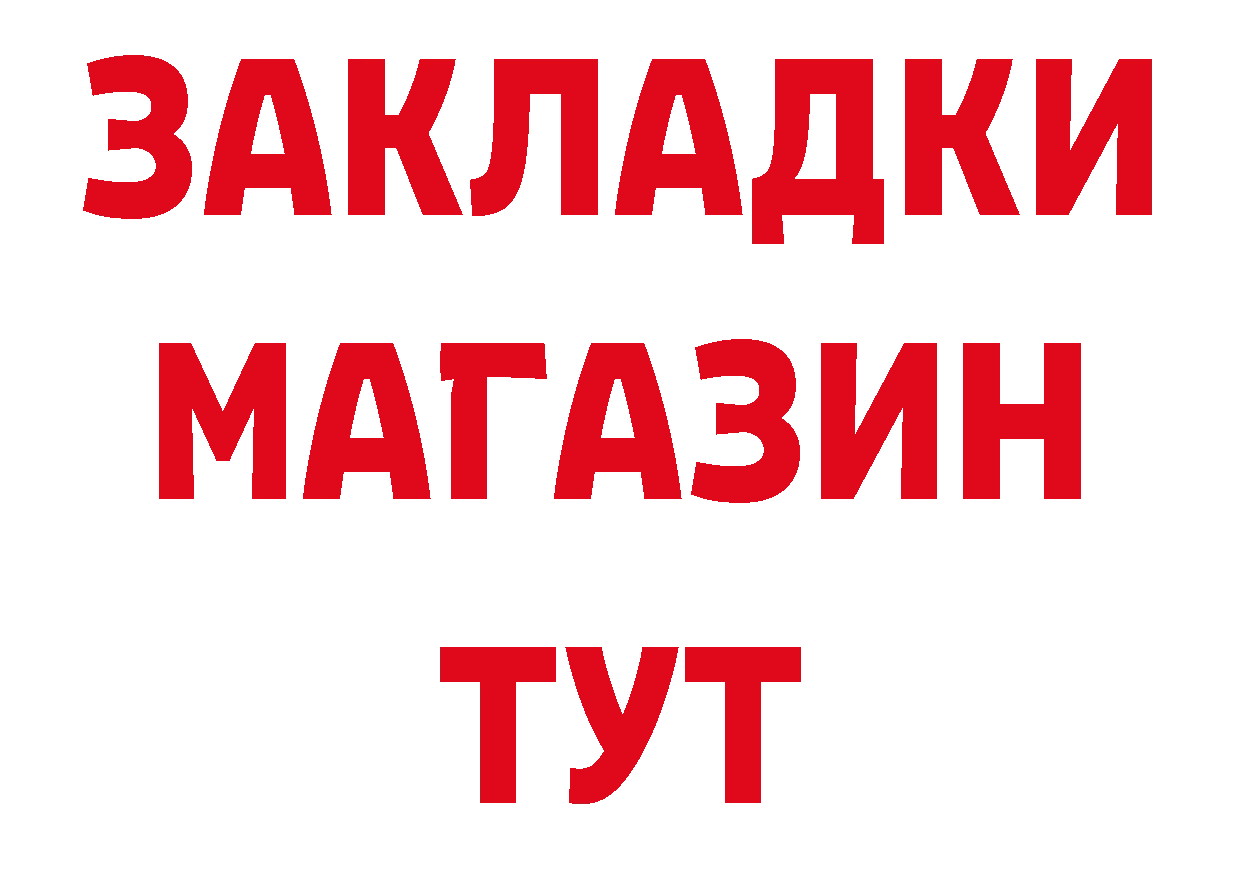 ЗАКЛАДКИ
МАГАЗИН
ТУТ